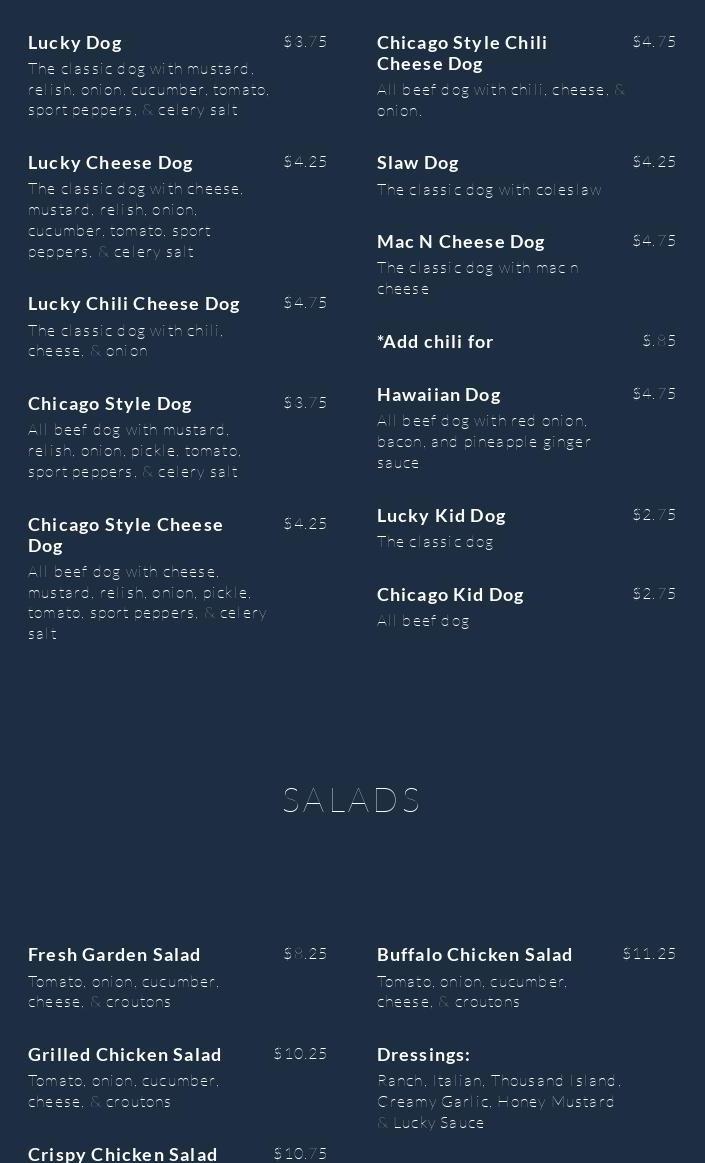 Lucky Dog
$3.75
The classic dog with mustard, relish, onion, cucumber, tomato, sport peppers, & celery salt

Lucky Cheese Dog
$4.25
The classic dog with cheese, mustard, relish, onion, cucumber, tomato, sport peppers, & celery salt

Lucky Chili Cheese Dog
$4.75
The classic dog with chili, cheese, & onion

Chicago Style Dog
$3.75
All beef dog with mustard, relish, onion, pickle, tomato, sport peppers, & celery salt

Chicago Style Cheese Dog
$4.25
All beef dog with cheese, mustard, relish, onion, pickle, tomato, sport peppers, & celery salt

Chicago Style Chili Cheese Dog
$4.75
All beef dog with chili, cheese, & onion.

Slaw Dog
$4.25
The classic dog with coleslaw

Mac N Cheese Dog
$4.75
The classic dog with mac n cheese

*Add chili for
$.85

Hawaiian Dog
$4.75
All beef dog with red onion, bacon, and pineapple ginger sauce

Lucky Kid Dog
$2.75
The classic dog

Chicago Kid Dog
$2.75
All beef dog

SALADS

Fresh Garden Salad
$8.25
Tomato, onion, cucumber, cheese, & croutons

Grilled Chicken Salad
$10.25
Tomato, onion, cucumber, cheese, & croutons

Crispy Chicken Salad
$10.75

Buffalo Chicken Salad
$11.25
Tomato, onion, cucumber, cheese, & croutons

Dressings:
Ranch, Italian, Thousand Island, Creamy Garlic, Honey Mustard & Lucky Sauce